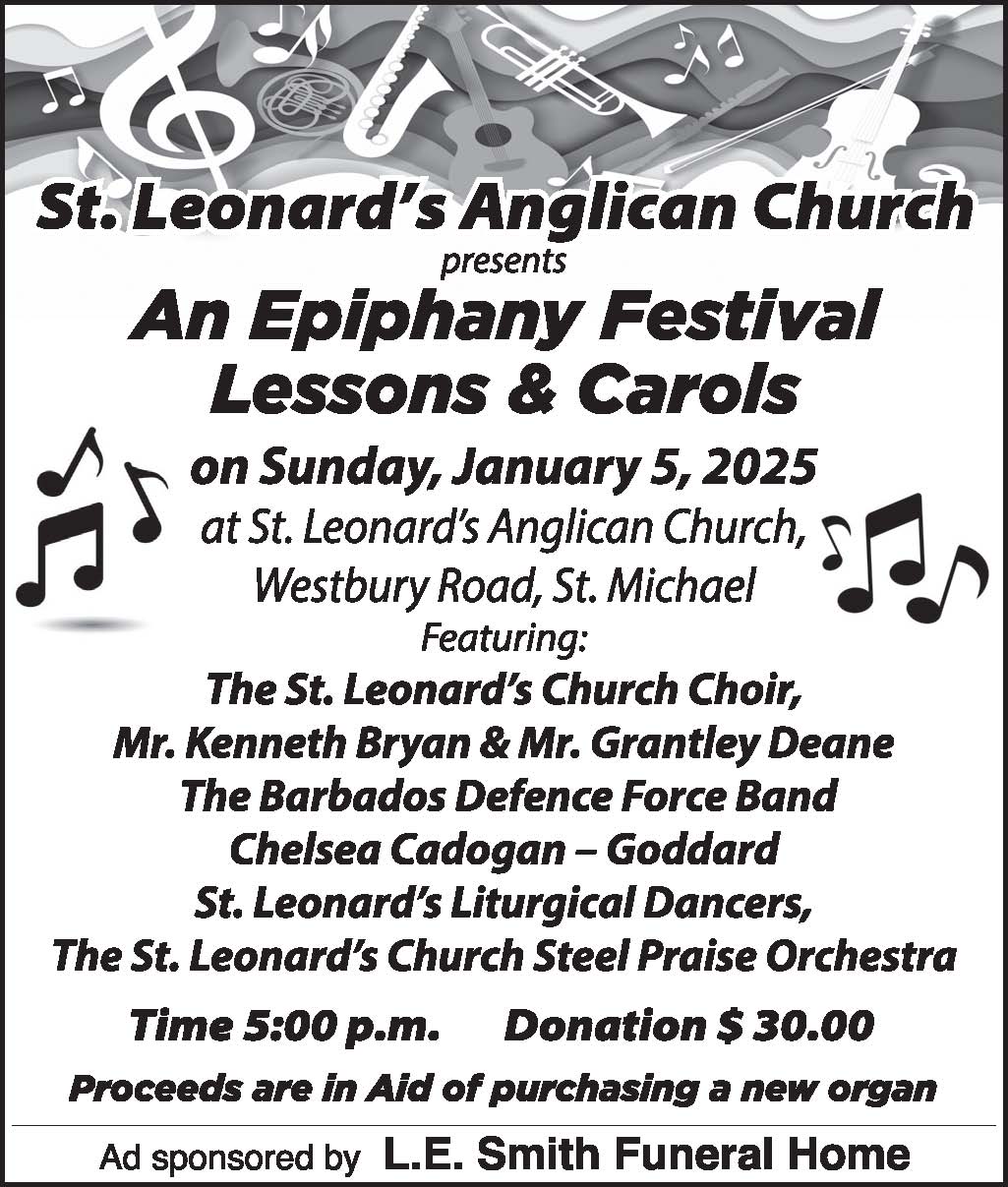 St. Leonard's Anglican Church
presents
An Epiphany Festival
Lessons & Carols

on Sunday, January 5, 2025
at St. Leonard's Anglican Church,
Westbury Road, St. Michael
Featuring:
The St. Leonard's Church Choir,
Mr. Kenneth Bryan & Mr. Grantley Deane
The Barbados Defence Force Band
Chelsea Cadogan – Goddard
St. Leonard's Liturgical Dancers,
The St. Leonard's Church Steel Praise Orchestra

Time 5:00 p.m.     Donation $ 30.00

Proceeds are in Aid of purchasing a new organ

Ad sponsored by L.E. Smith Funeral Home